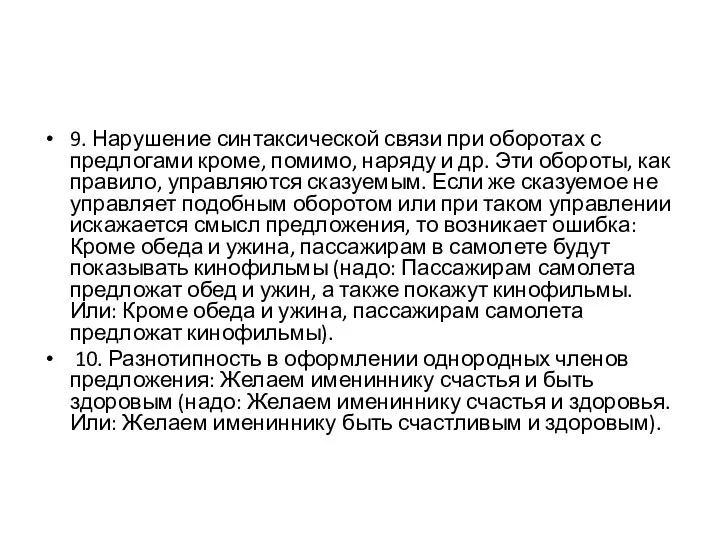 • 9. Нарушение синтаксической связи при оборотах с предлогами кроме, помимо, наряду и др. Эти обороты, как правило, управляются сказуемым. Если же сказуемое не управляет подобным оборотом или при таком управлении искажается смысл предложения, то возникает ошибка: Кроме обеда и ужина, пассажирам в самолете будут показывать кинофильмы (надо: Пассажирам самолета предложат обед и ужин, а также покажут кинофильмы. Или: Кроме обеда и ужина, пассажирам самолета предложат кинофильмы).

• 10. Разнотипность в оформлении однородных членов предложения: Желаем имениннику счастья и быть здоровым (надо: Желаем имениннику счастья и здоровья. Или: Желаем имениннику быть счастливым и здоровым).